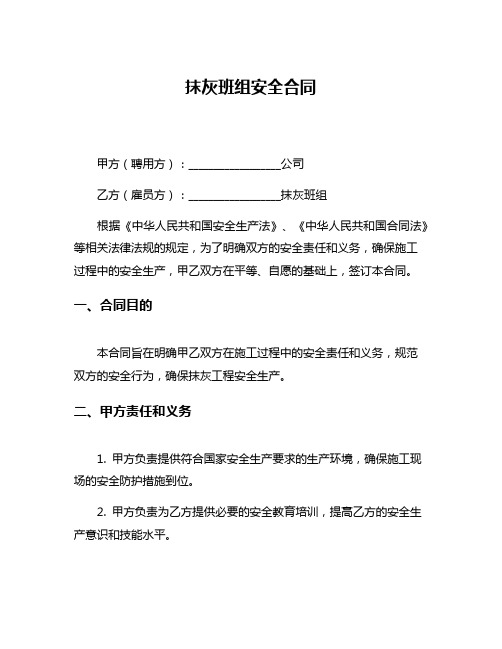 抹灰班组安全合同

甲方（聘用方）：________________公司

乙方（雇员方）：________________抹灰班组

根据《中华人民共和国安全生产法》、《中华人民共和国合同法》等相关法律法规的规定，为了明确双方的安全责任和义务，确保施工过程中的安全生产，甲乙双方在平等、自愿的基础上，签订本合同。

一、合同目的

本合同旨在明确甲乙双方在施工过程中的安全责任和义务，规范双方的安全行为，确保抹灰工程安全生产。

二、甲方责任和义务

1. 甲方负责提供符合国家安全生产要求的生产环境，确保施工现场的安全防护措施到位。

2. 甲方负责为乙方提供必要的安全教育培训，提高乙方的安全生产意识和技能水平。